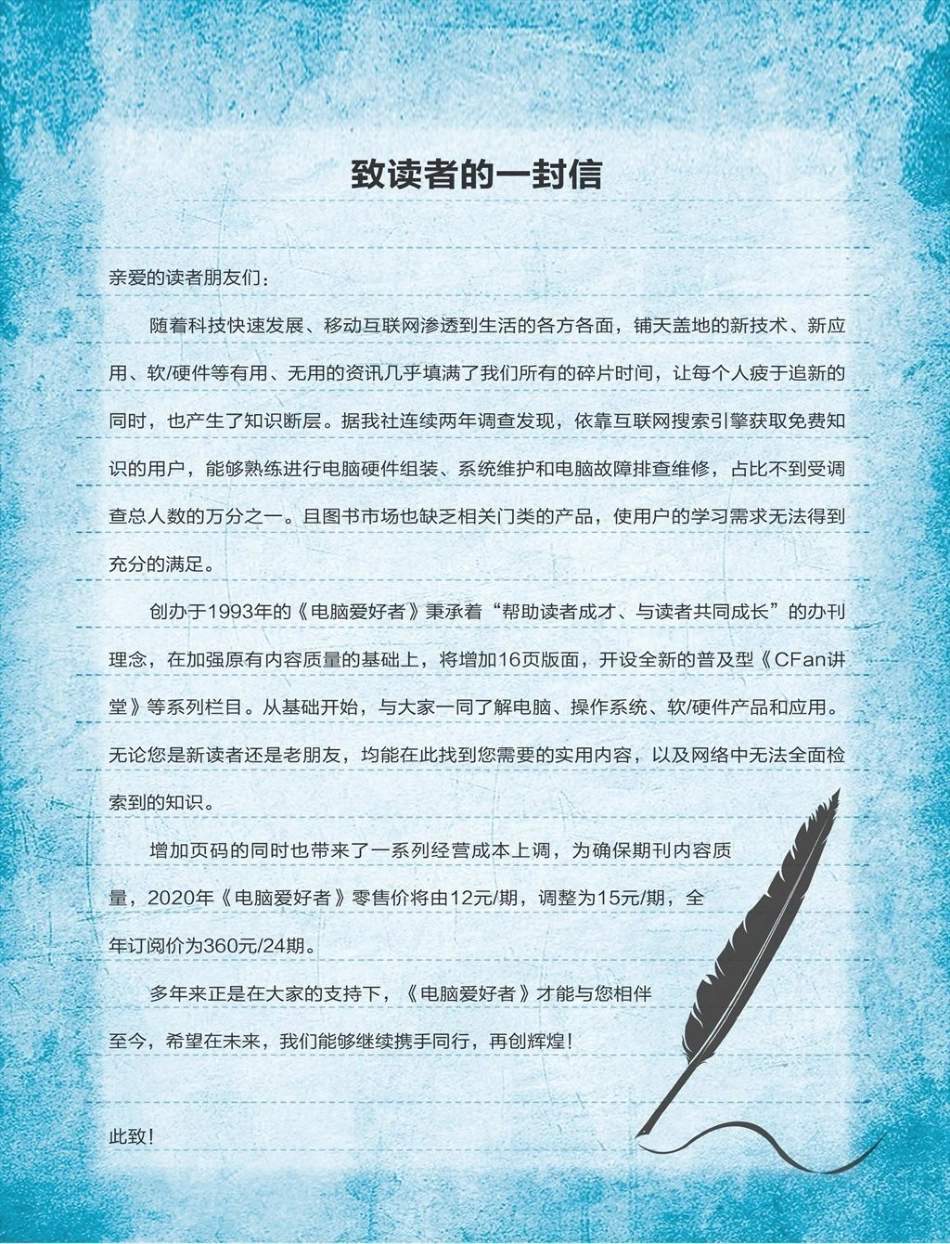 致读者的一封信

亲爱的读者朋友们：

随着科技快速发展、移动互联网渗透到生活的各方各面，铺天盖地的新技术、新应用、软/硬件等有用、无用的资讯几乎填满了我们所有的碎片时间，让每个人疲于追新的同时，也产生了知识断层。据我社连续两年调查发现，依靠互联网搜索引擎获取免费知识的用户，能够熟练进行电脑硬件组装、系统维护和电脑故障排查维修，占比不到受调查总人数的万分之一。且图书市场也缺乏相关门类的产品，使用户的学习需求无法得到充分的满足。

创办于1993年的《电脑爱好者》秉承着“帮助读者成才、与读者共同成长”的办刊理念，在加强原有内容质量的基础上，将增加16页版面，开设全新的普及型《CFan讲堂》等系列栏目。从基础开始，与大家一同了解电脑、操作系统、软/硬件产品和应用。无论您是新读者还是老朋友，均能在此找到您需要的实用内容，以及网络中无法全面检索到的知识。

增加页码的同时也带来了一系列经营成本上调，为确保期刊内容质量，2020年《电脑爱好者》零售价将由12元/期，调整为15元/期，全年订阅价为360元/24期。

多年来正是在大家的支持下，《电脑爱好者》才能与您相伴至今，希望在未来，我们能够继续携手同行，再创辉煌！

此致！